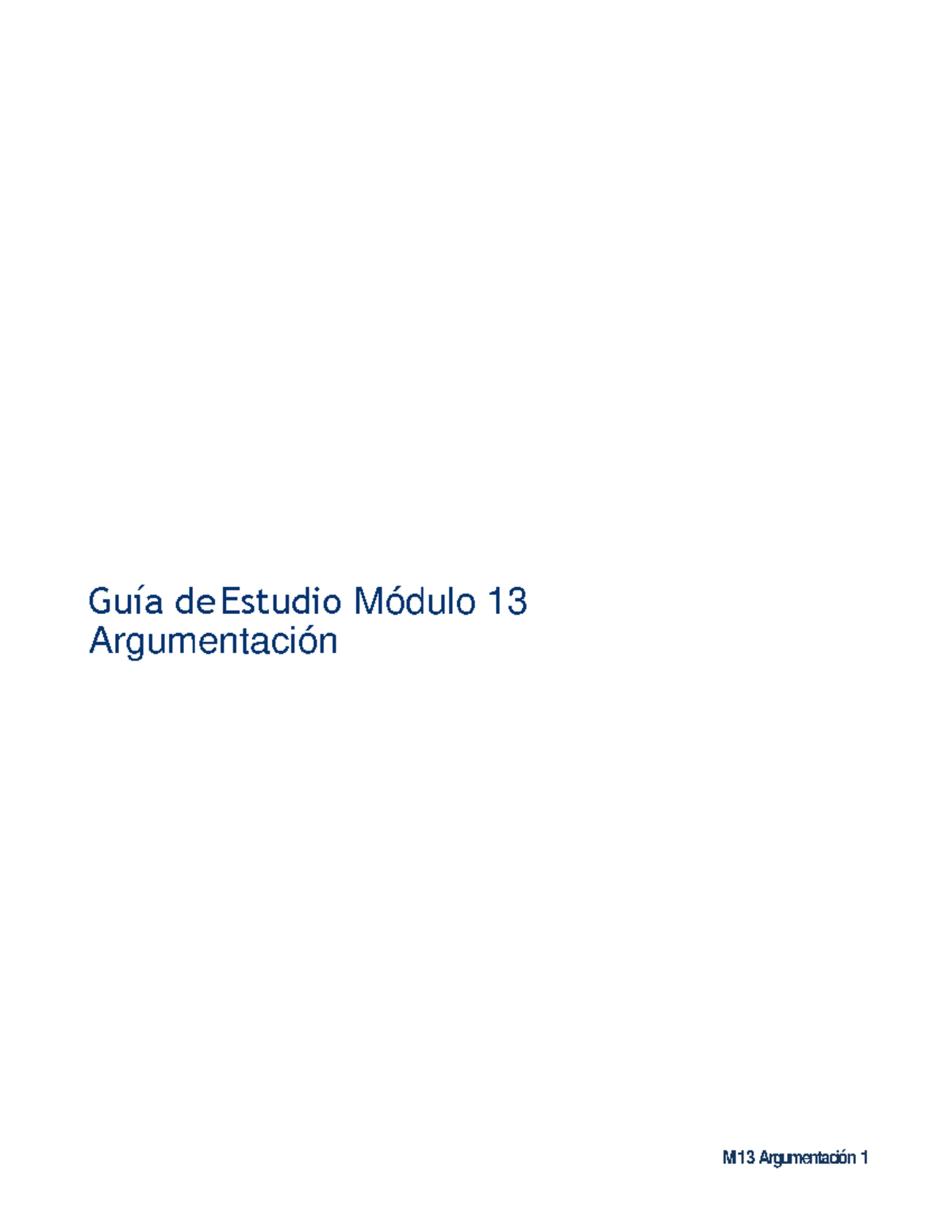 Guía de Estudio Módulo 13
Argumentación

M13 Argumentación 1